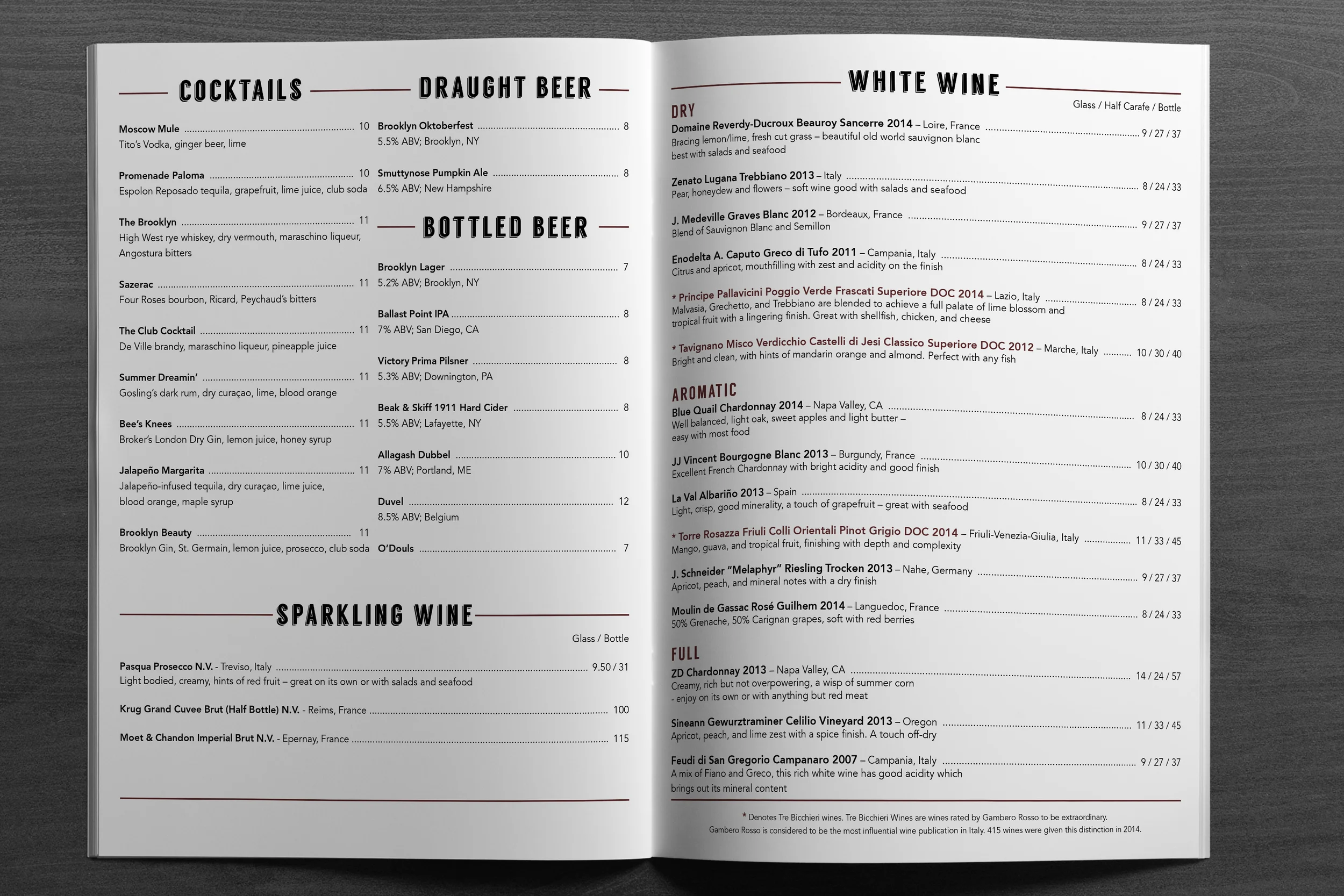 COCKTAILS

Moscow Mule ........ 10
Tito's Vodka, ginger beer, lime

Promenade Paloma ........ 10
Espolon Reposado tequila, grapefruit, lime juice, club soda

The Brooklyn ........ 11
High West rye whiskey, dry vermouth, maraschino liqueur, Angostura bitters

Sazerac ........ 11
Four Roses bourbon, Ricard, Peychaud's bitters

The Club Cocktail ........ 11
De Ville brandy, maraschino liqueur, pineapple juice

Summer Dreamin' ........ 11
Gosling's dark rum, dry curaçao, lime, blood orange

Bee's Knees ........ 11
Broker's London Dry Gin, lemon juice, honey syrup

Jalapeño Margarita ........ 11
Jalapeño-infused tequila, dry curaçao, lime juice, blood orange, maple syrup

Brooklyn Beauty ........ 11
Brooklyn Gin, St. Germain, lemon juice, prosecco, club soda

DRAUGHT BEER

Brooklyn Oktoberfest ........ 8
5.5% ABV; Brooklyn, NY

Smuttynose Pumpkin Ale ........ 8
6.5% ABV; New Hampshire

BOTTLED BEER

Brooklyn Lager ........ 7
5.2% ABV; Brooklyn, NY

Ballast Point IPA ........ 8
7% ABV; San Diego, CA

Victory Prima Pilsner ........ 8
5.3% ABV; Downington, PA

Beak & Skiff 1911 Hard Cider ........ 8
5.5% ABV; Lafayette, NY

Allagash Dubbel ........ 10
7% ABV; Portland, ME

Duvel ........ 12
8.5% ABV; Belgium

O'Douls ........ 7

SPARKLING WINE

Glass / Bottle

Pasqua Prosecco N.V. - Treviso, Italy ........ 9.50 / 31
Light bodied, creamy, hints of red fruit – great on its own or with salads and seafood

Krug Grand Cuvee Brut (Half Bottle) N.V. - Reims, France ........ 100

Moet & Chandon Imperial Brut N.V. - Epernay, France ........ 115

WHITE WINE

Glass / Half Carafe / Bottle

DRY

Domaine Reverdy-Ducroux Beauroy Sancerre 2014 – Loire, France ........ 9 / 27 / 37
Bracing lemon/lime, fresh cut grass – beautiful old world sauvignon blanc best with salads and seafood

Zenato Lugana Trebbiano 2013 – Italy ........ 8 / 24 / 33
Pear, honeydew and flowers – soft wine good with salads and seafood

J. Medeville Graves Blanc 2012 – Bordeaux, France ........ 9 / 27 / 37
Blend of Sauvignon Blanc and Semillon

Enodelta A. Caputo Greco di Tufo 2011 – Campania, Italy ........ 8 / 24 / 33
Citrus and apricot, mouthfilling with zest and acidity on the finish

* Principe Pallavicini Poggio Verde Frascati Superiore DOC 2014 – Lazio, Italy ........ 8 / 24 / 33
Malvasia, Grechetto, and Trebbiano are blended to achieve a full palate of lime blossom and tropical fruit with a lingering finish. Great with shellfish, chicken, and cheese

* Tavignano Misco Verdicchio Castelli di Jesi Classico Superiore DOC 2012 – Marche, Italy ........ 10 / 30 / 40
Bright and clean, with hints of mandarin orange and almond. Perfect with any fish

AROMATIC

Blue Quail Chardonnay 2014 – Napa Valley, CA ........ 8 / 24 / 33
Well balanced, light oak, sweet apples and light butter – easy with most food

JJ Vincent Bourgogne Blanc 2013 – Burgundy, France ........ 10 / 30 / 40
Excellent French Chardonnay with bright acidity and good finish

La Val Albariño 2013 – Spain ........ 8 / 24 / 33
Light, crisp, good minerality, a touch of grapefruit – great with seafood

* Torre Rosazza Friuli Colli Orientali Pinot Grigio DOC 2014 – Friuli-Venezia-Giulia, Italy ........ 11 / 33 / 45
Mango, guava, and tropical fruit, finishing with depth and complexity

J. Schneider "Melaphyr" Riesling Trocken 2013 – Nahe, Germany ........ 9 / 27 / 37
Apricot, peach, and mineral notes with a dry finish

Moulin de Gassac Rosé Guilhem 2014 – Languedoc, France ........ 8 / 24 / 33
50% Grenache, 50% Carignan grapes, soft with red berries

FULL

ZD Chardonnay 2013 – Napa Valley, CA ........ 14 / 24 / 57
Creamy, rich but not overpowering, a wisp of summer corn - enjoy on its own or with anything but red meat

Sineann Gewurztraminer Celilio Vineyard 2013 – Oregon ........ 11 / 33 / 45
Apricot, peach, and lime zest with a spice finish. A touch off-dry

Feudi di San Gregorio Campanaro 2007 – Campania, Italy ........ 9 / 27 / 37
A mix of Fiano and Greco, this rich white wine has good acidity which brings out its mineral content

* Denotes Tre Bicchieri wines. Tre Bicchieri Wines are wines rated by Gambero Rosso to be extraordinary. Gambero Rosso is considered to be the most influential wine publication in Italy. 415 wines were given this distinction in 2014.